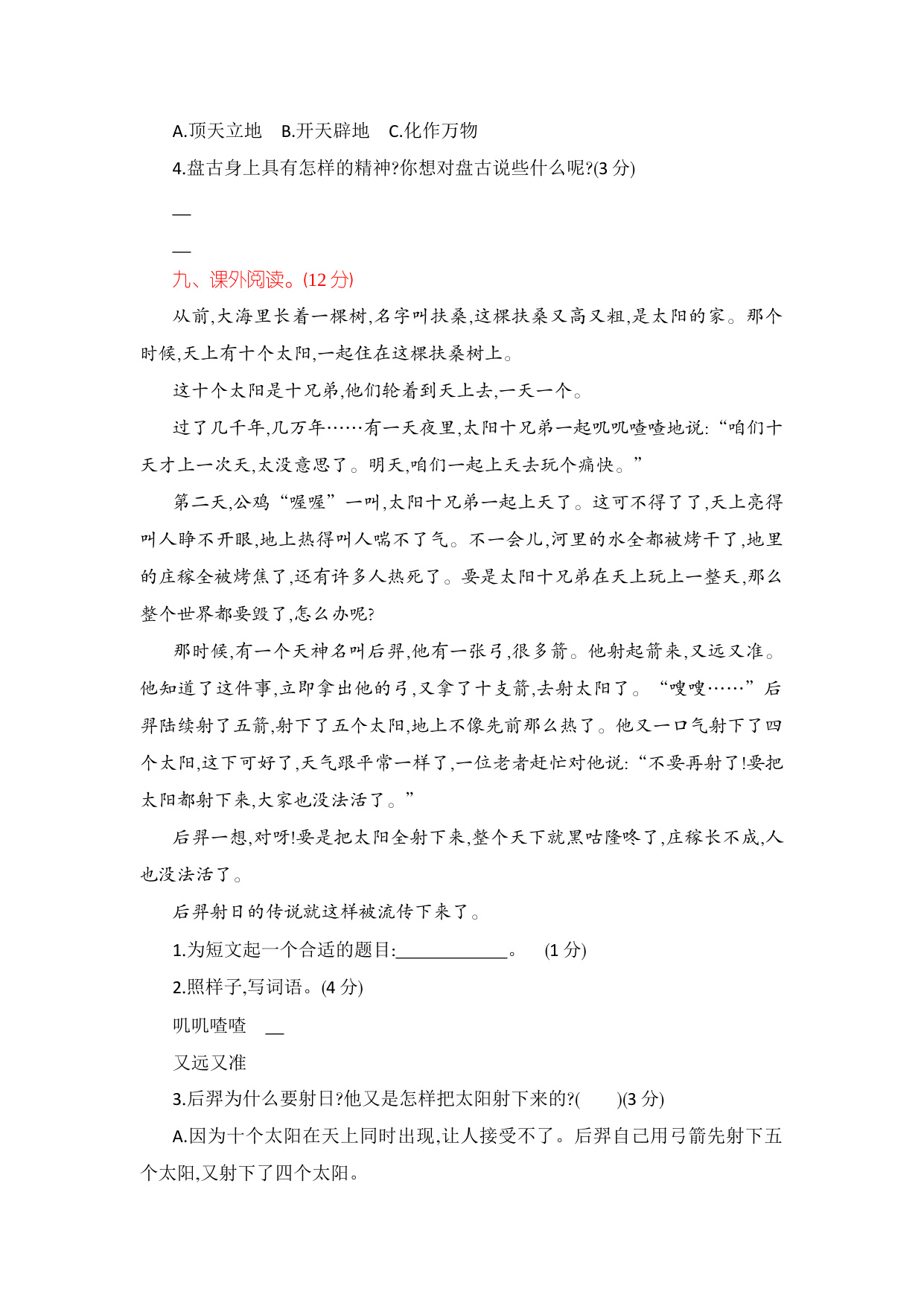 A.顶天立地　B.开天辟地　C.化作万物

4.盘古身上具有怎样的精神?你想对盘古说些什么呢?(3 分)

__

__

九、课外阅读。(12 分)

从前,大海里长着一棵树,名字叫扶桑,这棵扶桑又高又粗,是太阳的家。那个时候,天上有十个太阳,一起住在这棵扶桑树上。

这十个太阳是十兄弟,他们轮着到天上去,一天一个。

过了几千年,几万年……有一天夜里,太阳十兄弟一起叽叽喳喳地说:“咱们十天才上一次天,太没意思了。明天,咱们一起上天去玩个痛快。”

第二天,公鸡“喔喔”一叫,太阳十兄弟一起上天了。这可不得了了,天上亮得叫人睁不开眼,地上热得叫人喘不了气。不一会儿,河里的水全都被烤干了,地里的庄稼全被烤焦了,还有许多人热死了。要是太阳十兄弟在天上玩上一整天,那么整个世界都要毁了,怎么办呢?

那时候,有一个天神名叫后羿,他有一张弓,很多箭。他射起箭来,又远又准。他知道了这件事,立即拿出他的弓,又拿了十支箭,去射太阳了。“嗖嗖……”后羿陆续射了五箭,射下了五个太阳,地上不像先前那么热了。他又一口气射下了四个太阳,这下可好了,天气跟平常一样了,一位老者赶忙对他说:“不要再射了!要把太阳都射下来,大家也没法活了。”

后羿一想,对呀!要是把太阳全射下来,整个天下就黑咕隆咚了,庄稼长不成,人也没法活了。

后羿射日的传说就这样被流传下来了。

1.为短文起一个合适的题目:____________。　(1 分)

2.照样子,写词语。(4 分)

叽叽喳喳　__

又远又准

3.后羿为什么要射日?他又是怎样把太阳射下来的?(　　)(3 分)

A.因为十个太阳在天上同时出现,让人接受不了。后羿自己用弓箭先射下五个太阳,又射下了四个太阳。